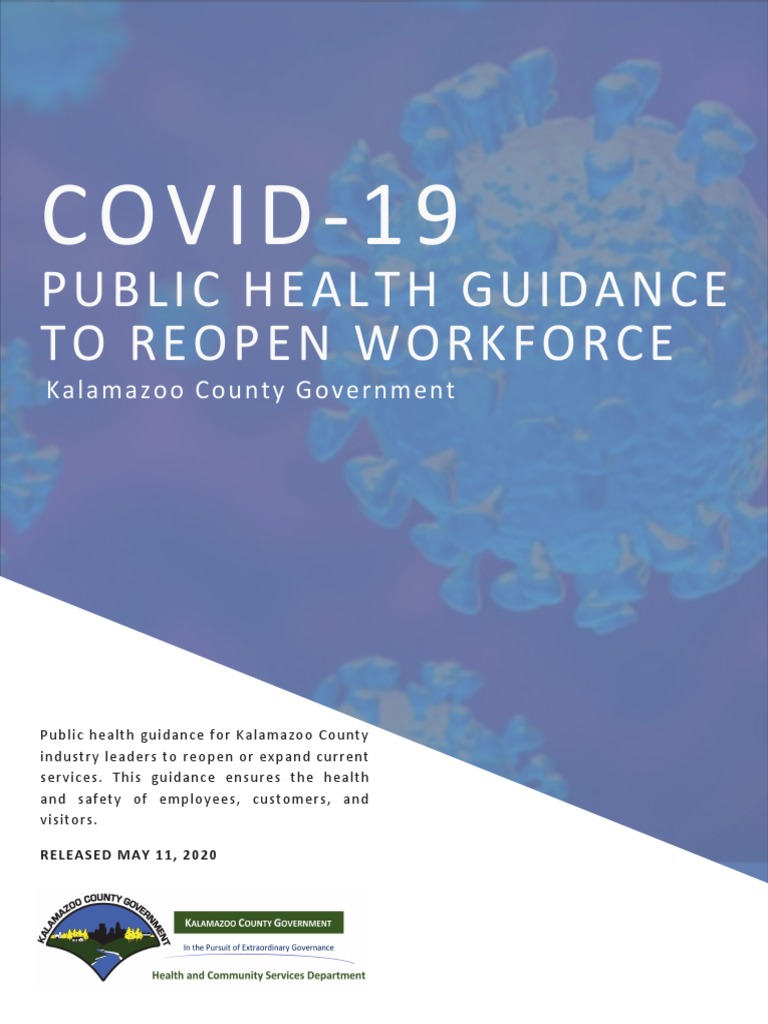 COVID-19

PUBLIC HEALTH GUIDANCE TO REOPEN WORKFORCE

Kalamazoo County Government

Public health guidance for Kalamazoo County industry leaders to reopen or expand current services. This guidance ensures the health and safety of employees, customers, and visitors.

RELEASED MAY 11, 2020

KALAMAZOO COUNTY GOVERNMENT

KALAMAZOO COUNTY GOVERNMENT

In the Pursuit of Extraordinary Governance

Health and Community Services Department